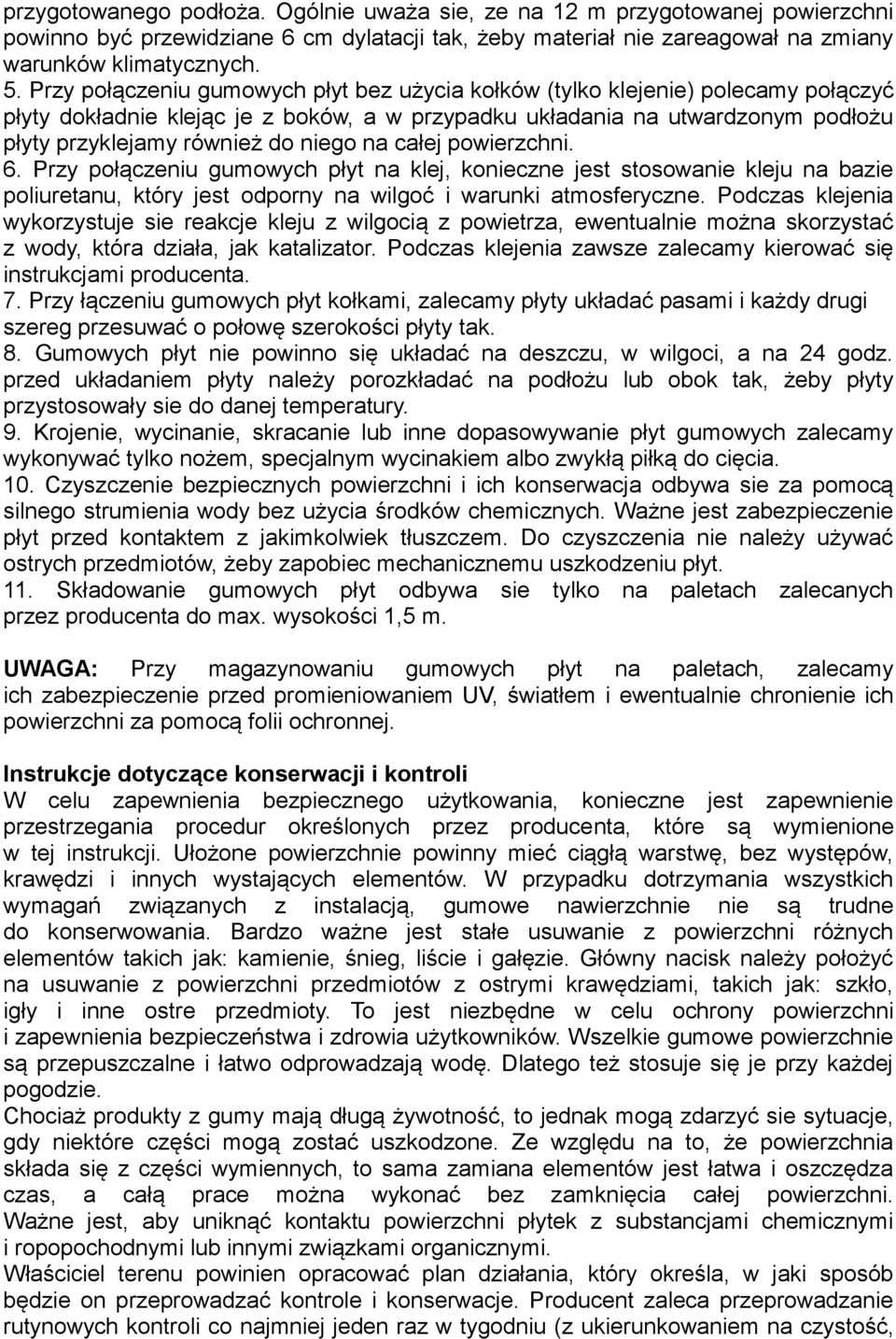 przygotowanego podłoża. Ogólnie uważa sie, ze na 12 m przygotowanej powierzchni powinno być przewidziane 6 cm dylatacji tak, żeby materiał nie zareagował na zmiany warunków klimatycznych.
5. Przy połączeniu gumowych płyt bez użycia kołków (tylko klejenie) polecamy połączyć płyty dokładnie klejąc je z boków, a w przypadku układania na utwardzonym podłożu płyty przyklejamy również do niego na całej powierzchni.
6. Przy połączeniu gumowych płyt na klej, konieczne jest stosowanie kleju na bazie poliuretanu, który jest odporny na wilgoć i warunki atmosferyczne. Podczas klejenia wykorzystuje sie reakcje kleju z wilgocią z powietrza, ewentualnie można skorzystać z wody, która działa, jak katalizator. Podczas klejenia zawsze zalecamy kierować się instrukcjami producenta.
7. Przy łączeniu gumowych płyt kołkami, zalecamy płyty układać pasami i każdy drugi szereg przesuwać o połowę szerokości płyty tak.
8. Gumowych płyt nie powinno się układać na deszczu, w wilgoci, a na 24 godz. przed układaniem płyty należy porozkładać na podłożu lub obok tak, żeby płyty przystosowały sie do danej temperatury.
9. Krojenie, wycinanie, skracanie lub inne dopasowywanie płyt gumowych zalecamy wykonywać tylko nożem, specjalnym wycinakiem albo zwykłą piłką do cięcia.
10. Czyszczenie bezpiecznych powierzchni i ich konserwacja odbywa sie za pomocą silnego strumienia wody bez użycia środków chemicznych. Ważne jest zabezpieczenie płyt przed kontaktem z jakimkolwiek tłuszczem. Do czyszczenia nie należy używać ostrych przedmiotów, żeby zapobiec mechanicznemu uszkodzeniu płyt.
11. Składowanie gumowych płyt odbywa sie tylko na paletach zalecanych przez producenta do max. wysokości 1,5 m.

UWAGA: Przy magazynowaniu gumowych płyt na paletach, zalecamy ich zabezpieczenie przed promieniowaniem UV, światłem i ewentualnie chronienie ich powierzchni za pomocą folii ochronnej.

Instrukcje dotyczące konserwacji i kontroli
W celu zapewnienia bezpiecznego użytkowania, konieczne jest zapewnienie przestrzegania procedur określonych przez producenta, które są wymienione w tej instrukcji. Ułożone powierzchnie powinny mieć ciągłą warstwę, bez występów, krawędzi i innych wystających elementów. W przypadku dotrzymania wszystkich wymagań związanych z instalacją, gumowe nawierzchnie nie są trudne do konserwowania. Bardzo ważne jest stałe usuwanie z powierzchni różnych elementów takich jak: kamienie, śnieg, liście i gałęzie. Główny nacisk należy położyć na usuwanie z powierzchni przedmiotów z ostrymi krawędziami, takich jak: szkło, igły i inne ostre przedmioty. To jest niezbędne w celu ochrony powierzchni i zapewnienia bezpieczeństwa i zdrowia użytkowników. Wszelkie gumowe powierzchnie są przepuszczalne i łatwo odprowadzają wodę. Dlatego też stosuje się je przy każdej pogodzie.
Chociaż produkty z gumy mają długą żywotność, to jednak mogą zdarzyć sie sytuacje, gdy niektóre części mogą zostać uszkodzone. Ze względu na to, że powierzchnia składa się z części wymiennych, to sama zamiana elementów jest łatwa i oszczędza czas, a całą prace można wykonać bez zamknięcia całej powierzchni. Ważne jest, aby uniknąć kontaktu powierzchni płytek z substancjami chemicznymi i ropopochodnymi lub innymi związkami organicznymi.
Właściciel terenu powinien opracować plan działania, który określa, w jaki sposób będzie on przeprowadzać kontrole i konserwacje. Producent zaleca przeprowadzanie rutynowych kontroli co najmniej jeden raz w tygodniu (z ukierunkowaniem na czystość,